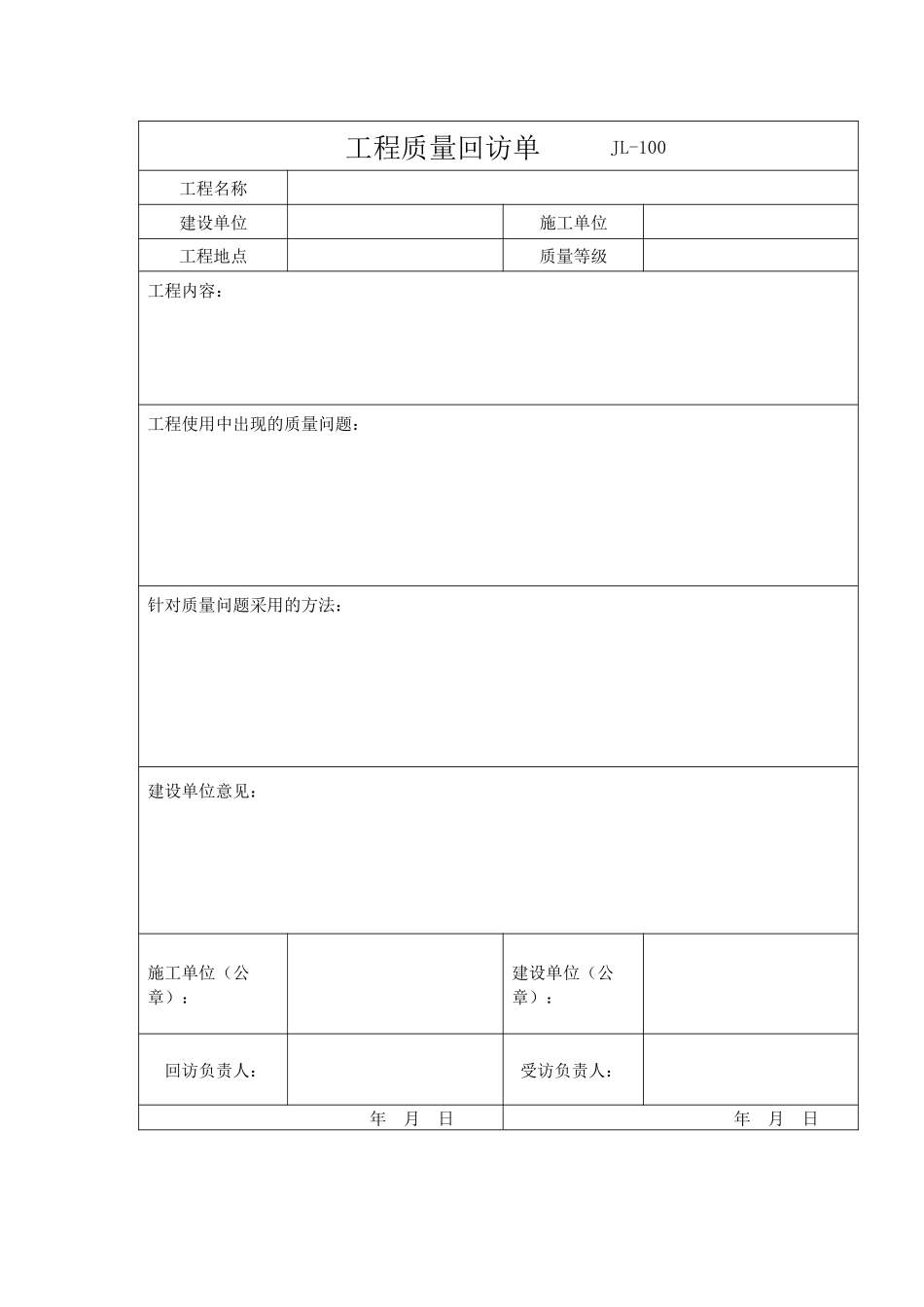 工程质量回访单 JL-100

工程名称

建设单位 施工单位

工程地点 质量等级

工程内容：

工程使用中出现的质量问题：

针对质量问题采用的方法：

建设单位意见：

施工单位（公章）： 建设单位（公章）：

回访负责人： 受访负责人：

年 月 日 年 月 日